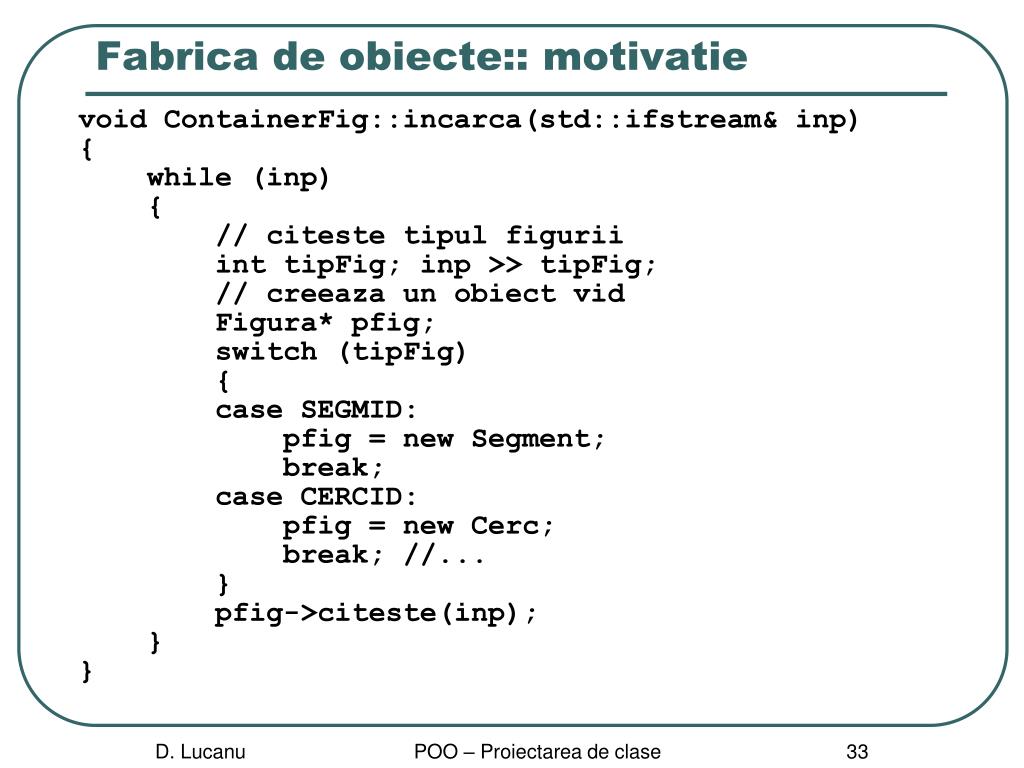 Fabrica de obiecte:: motivatie

void ContainerFig::incarca(std::ifstream& inp)
{
    while (inp)
    {
        // citeste tipul figurii
        int tipFig; inp >> tipFig;
        // creeaza un obiect vid
        Figura* pfig;
        switch (tipFig)
        {
        case SEGMID:
            pfig = new Segment;
            break;
        case CERCID:
            pfig = new Cerc;
            break; //...
        }
        pfig->citeste(inp);
    }
}

D. Lucanu

POO – Proiectarea de clase

33